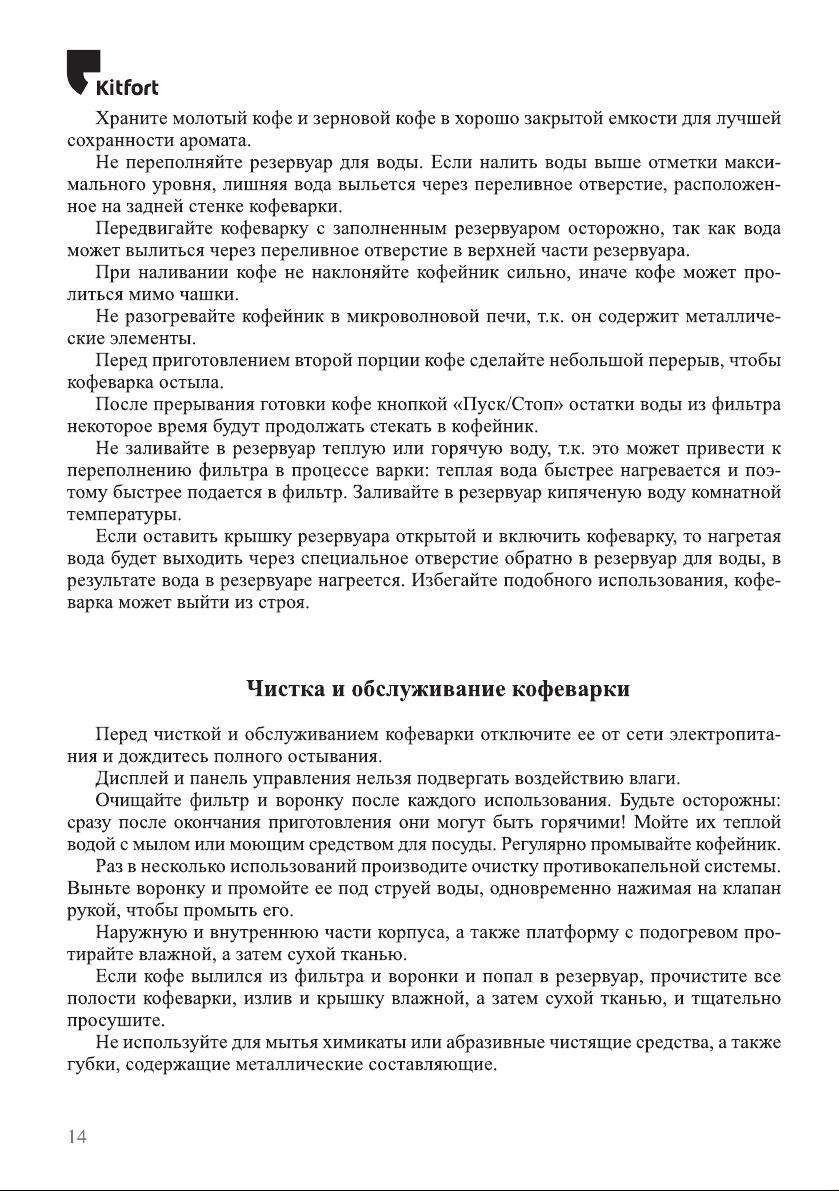 Kitfort

Храните молотый кофе и зерновой кофе в хорошо закрытой емкости для лучшей сохранности аромата.

Не переполняйте резервуар для воды. Если налить воды выше отметки максимального уровня, лишняя вода выльется через переливное отверстие, расположенное на задней стенке кофеварки.

Передвигайте кофеварку с заполненным резервуаром осторожно, так как вода может вылиться через переливное отверстие в верхней части резервуара.

При наливании кофе не наклоняйте кофейник сильно, иначе кофе может пролиться мимо чашки.

Не разогревайте кофейник в микроволновой печи, т.к. он содержит металлические элементы.

Перед приготовлением второй порции кофе сделайте небольшой перерыв, чтобы кофеварка остыла.

После прерывания готовки кофе кнопкой «Пуск/Стоп» остатки воды из фильтра некоторое время будут продолжать стекать в кофейник.

Не заливайте в резервуар теплую или горячую воду, т.к. это может привести к переполнению фильтра в процессе варки: теплая вода быстрее нагревается и поэтому быстрее подается в фильтр. Заливайте в резервуар кипяченую воду комнатной температуры.

Если оставить крышку резервуара открытой и включить кофеварку, то нагретая вода будет выходить через специальное отверстие обратно в резервуар для воды, в результате вода в резервуаре нагреется. Избегайте подобного использования, кофеварка может выйти из строя.

Чистка и обслуживание кофеварки

Перед чисткой и обслуживанием кофеварки отключите ее от сети электропитания и дождитесь полного остывания.

Дисплей и панель управления нельзя подвергать воздействию влаги.

Очищайте фильтр и воронку после каждого использования. Будьте осторожны: сразу после окончания приготовления они могут быть горячими! Мойте их теплой водой с мылом или моющим средством для посуды. Регулярно промывайте кофейник.

Раз в несколько использований производите очистку противокапельной системы. Выньте воронку и промойте ее под струей воды, одновременно нажимая на клапан рукой, чтобы промыть его.

Наружную и внутреннюю части корпуса, а также платформу с подогревом протирайте влажной, а затем сухой тканью.

Если кофе вылился из фильтра и воронки и попал в резервуар, прочистите все полости кофеварки, излив и крышку влажной, а затем сухой тканью, и тщательно просушите.

Не используйте для мытья химикаты или абразивные чистящие средства, а также губки, содержащие металлические составляющие.

14